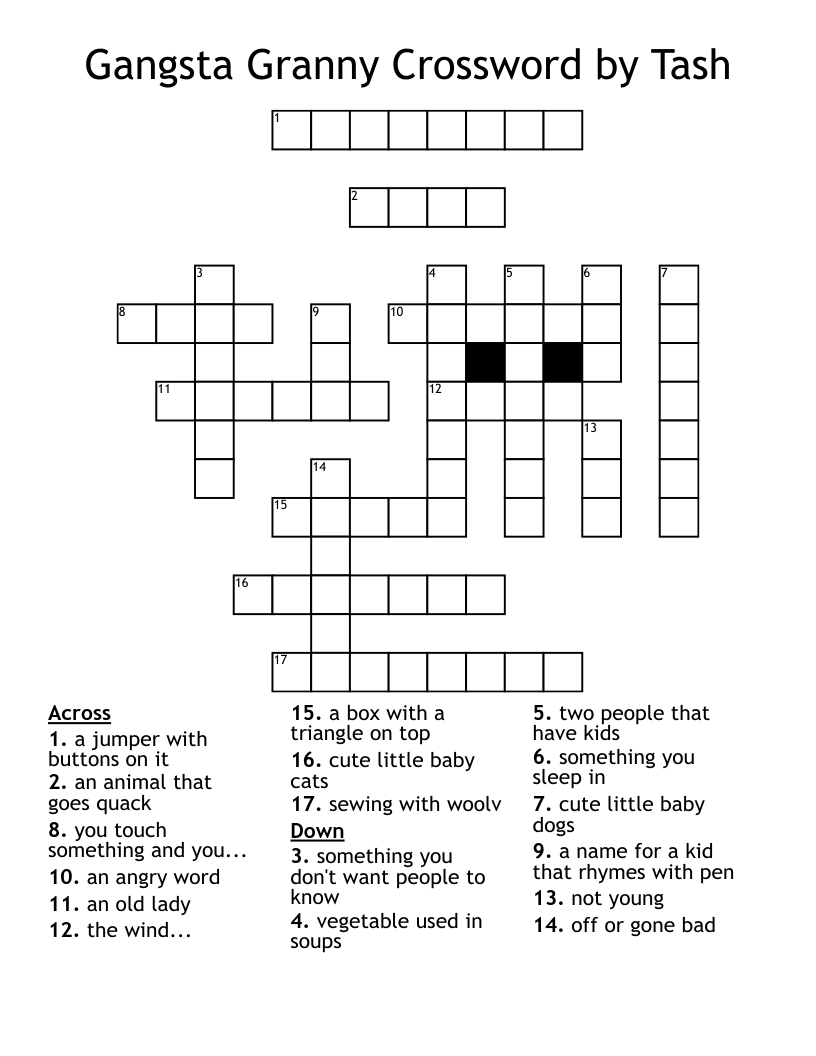 Gangsta Granny Crossword by Tash

1
2
3
4
5
6
7
8
9
10
11
12
13
14
15
16
17

Across
1. a jumper with buttons on it
2. an animal that goes quack
8. you touch something and you...
10. an angry word
11. an old lady
12. the wind...
15. a box with a triangle on top
16. cute little baby cats
17. sewing with woolv

Down
3. something you don't want people to know
4. vegetable used in soups
5. two people that have kids
6. something you sleep in
7. cute little baby dogs
9. a name for a kid that rhymes with pen
13. not young
14. off or gone bad